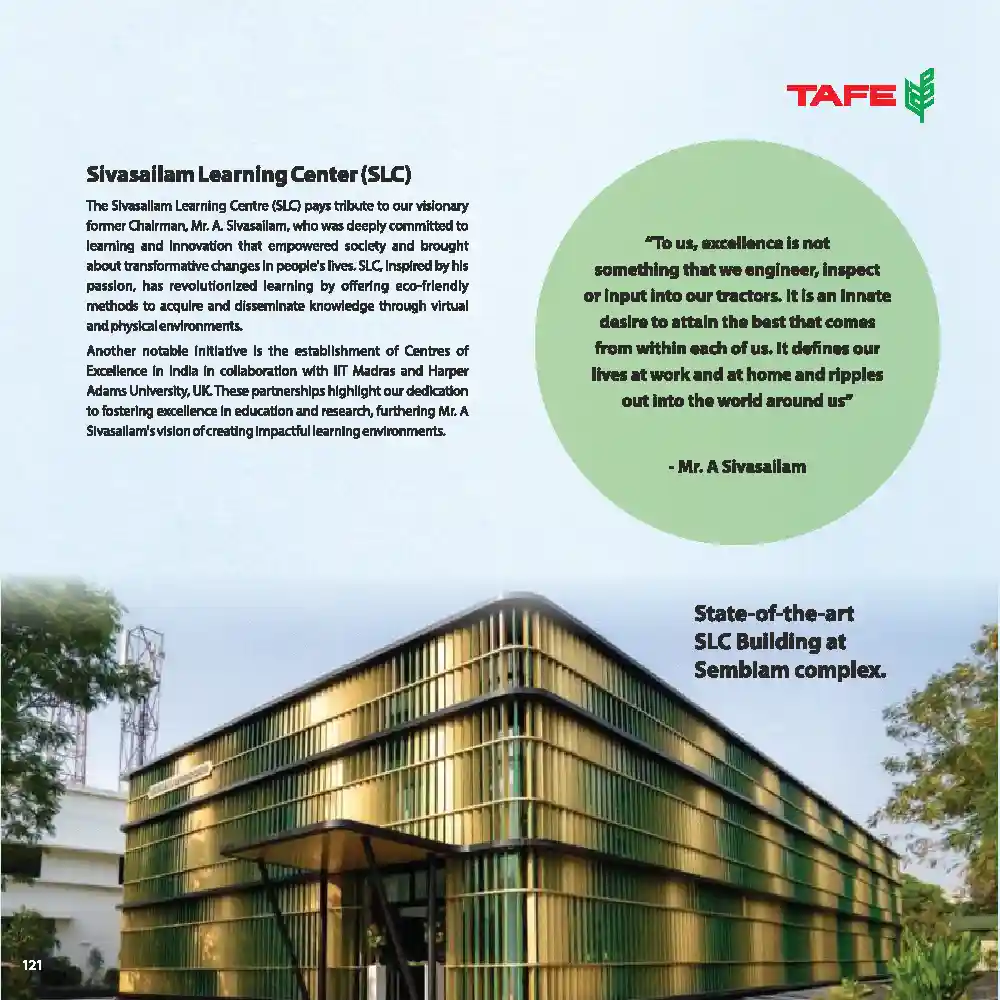 TAFE

Sivasailam Learning Center (SLC)

The Sivasailam Learning Centre (SLC) pays tribute to our visionary former Chairman, Mr. A. Sivasailam, who was deeply committed to learning and innovation that empowered society and brought about transformative changes in people's lives. SLC, inspired by his passion, has revolutionized learning by offering eco-friendly methods to acquire and disseminate knowledge through virtual and physical environments.

Another notable initiative is the establishment of Centres of Excellence in India in collaboration with IIT Madras and Harper Adams University, UK. These partnerships highlight our dedication to fostering excellence in education and research, furthering Mr. A Sivasailam's vision of creating impactful learning environments.

"To us, excellence is not something that we engineer, inspect or input into our tractors. It is an innate desire to attain the best that comes from within each of us. It defines our lives at work and at home and ripples out into the world around us"

- Mr. A Sivasailam

State-of-the-art SLC Building at Sembiam complex.

121